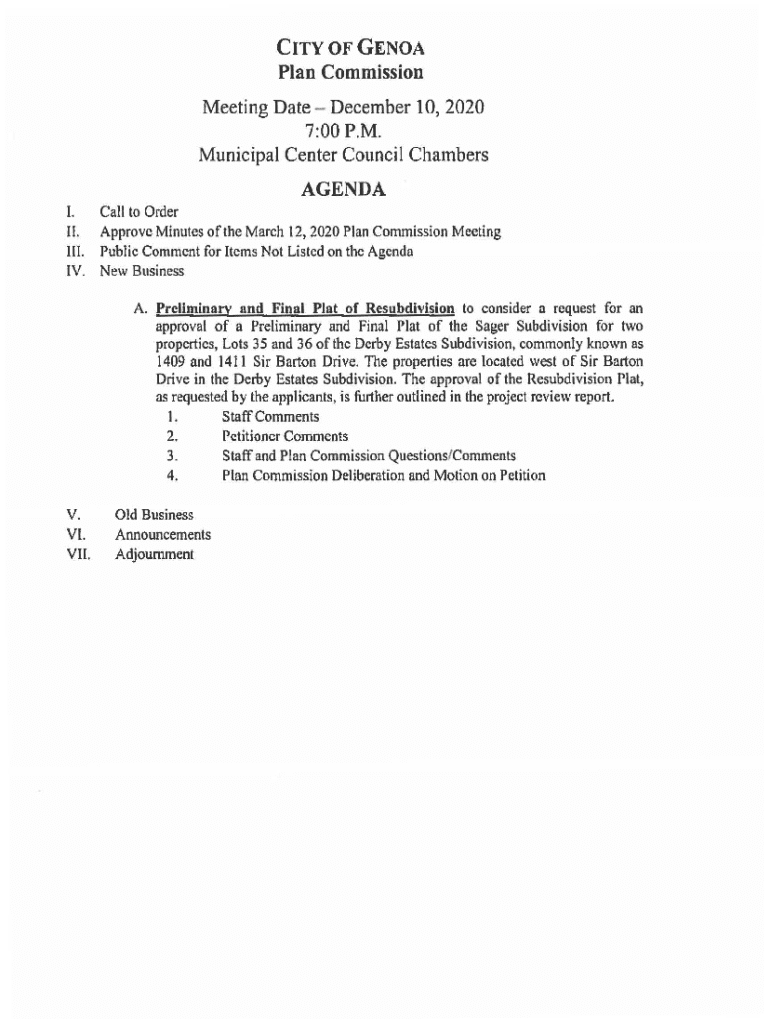 CITY OF GENOA
Plan Commission

Meeting Date – December 10, 2020
7:00 P.M.
Municipal Center Council Chambers

AGENDA

I. Call to Order
II. Approve Minutes of the March 12, 2020 Plan Commission Meeting
III. Public Comment for Items Not Listed on the Agenda
IV. New Business

A. Preliminary and Final Plat of Resubdivision to consider a request for an approval of a Preliminary and Final Plat of the Sager Subdivision for two properties, Lots 35 and 36 of the Derby Estates Subdivision, commonly known as 1409 and 1411 Sir Barton Drive. The properties are located west of Sir Barton Drive in the Derby Estates Subdivision. The approval of the Resubdivision Plat, as requested by the applicants, is further outlined in the project review report.
1. Staff Comments
2. Petitioner Comments
3. Staff and Plan Commission Questions/Comments
4. Plan Commission Deliberation and Motion on Petition

V. Old Business
VI. Announcements
VII. Adjournment